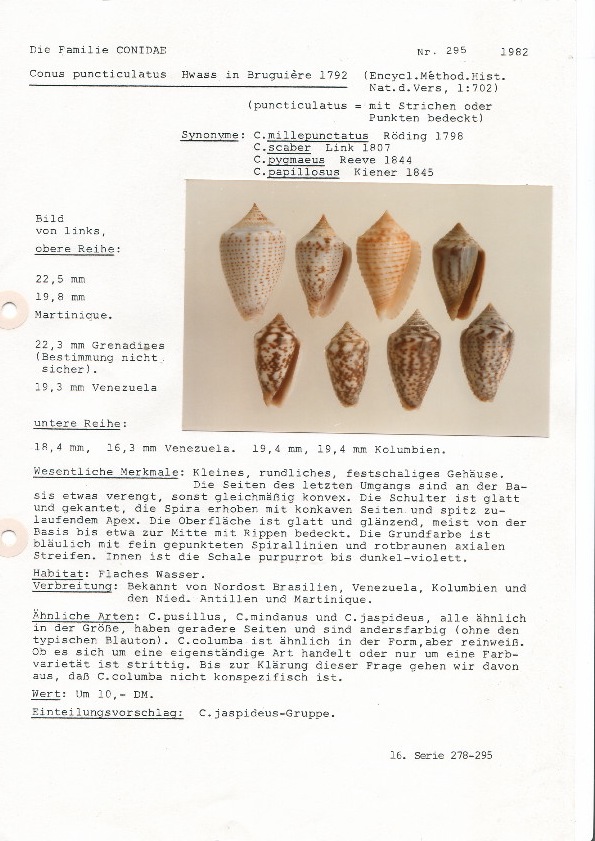 Die Familie CONIDAE

Nr. 295 1982

Conus puncticulatus Hwass in Bruguière 1792 (Encycl.Méthod.Hist. Nat.d.Vers, 1:702)

(puncticulatus = mit Strichen oder Punkten bedeckt)

Synonyme: C.millepunctatus Röding 1798
C.scaber Link 1807
C.pygmaeus Reeve 1844
C.papillosus Kiener 1845

Bild von links,
obere Reihe:

22,5 mm

19,8 mm

Martinique.

22,3 mm Grenadines (Bestimmung nicht sicher).

19,3 mm Venezuela

untere Reihe:

18,4 mm, 16,3 mm Venezuela. 19,4 mm, 19,4 mm Kolumbien.

Wesentliche Merkmale: Kleines, rundliches, festschaliges Gehäuse. Die Seiten des letzten Umgangs sind an der Basis etwas verengt, sonst gleichmäßig konvex. Die Schulter ist glatt und gekantet, die Spira erhoben mit konkaven Seiten und spitz zulaufendem Apex. Die Oberfläche ist glatt und glänzend, meist von der Basis bis etwa zur Mitte mit Rippen bedeckt. Die Grundfarbe ist bläulich mit fein gepunkteten Spirallinien und rotbraunen axialen Streifen. Innen ist die Schale purpurrot bis dunkel-violett.

Habitat: Flaches Wasser.
Verbreitung: Bekannt von Nordost Brasilien, Venezuela, Kolumbien und den Nied. Antillen und Martinique.

Ähnliche Arten: C.pusillus, C.mindanus und C.jaspideus, alle ähnlich in der Größe, haben geradere Seiten und sind andersfarbig (ohne den typischen Blauton). C.columba ist ähnlich in der Form,aber reinweiß. Ob es sich um eine eigenständige Art handelt oder nur um eine Farbvarietät ist strittig. Bis zur Klärung dieser Frage gehen wir davon aus, daß C.columba nicht konspezifisch ist.

Wert: Um 10,- DM.

Einteilungsvorschlag: C.jaspideus-Gruppe.

16. Serie 278-295